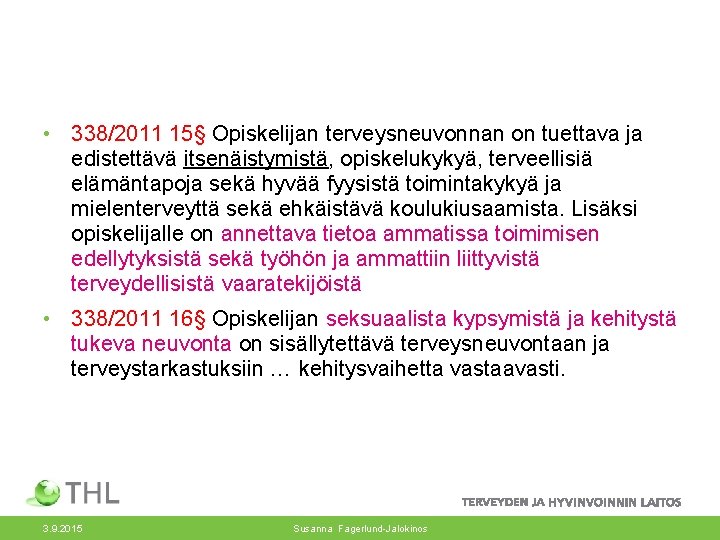 • 338/2011 15§ Opiskelijan terveysneuvonnan on tuettava ja edistettävä itsenäistymistä, opiskelukykyä, terveellisiä elämäntapoja sekä hyvää fyysistä toimintakykyä ja mielenterveyttä sekä ehkäistävä koulukiusaamista. Lisäksi opiskelijalle on annettava tietoa ammatissa toimimisen edellytyksistä sekä työhön ja ammattiin liittyvistä terveydellisistä vaaratekijöistä

• 338/2011 16§ Opiskelijan seksuaalista kypsymistä ja kehitystä tukeva neuvonta on sisällytettävä terveysneuvontaan ja terveystarkastuksiin … kehitysvaihetta vastaavasti.

THL

TERVEYDEN JA HYVINVOINNIN LAITOS

3.9.2015

Susanna Fagerlund-Jalokinos